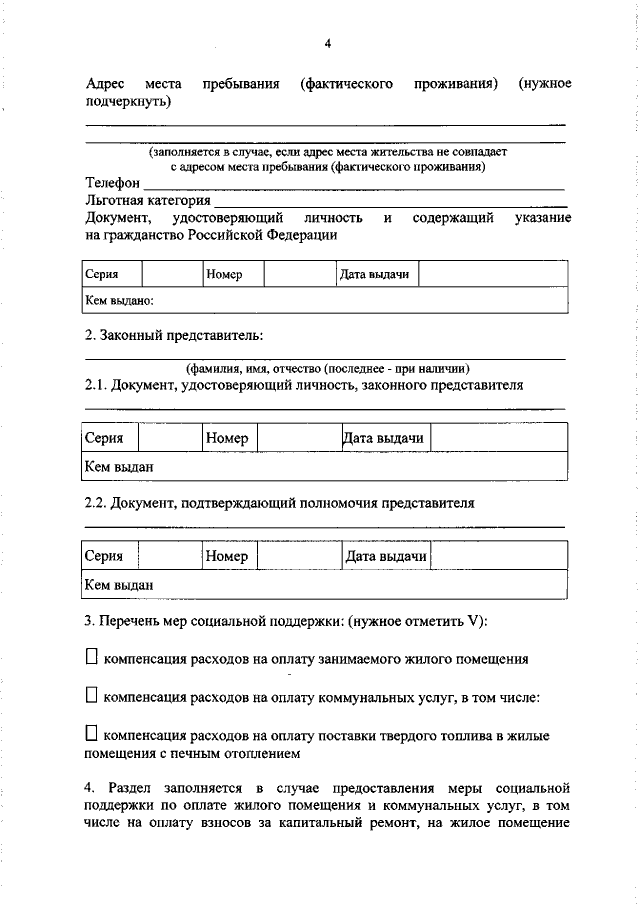 4

Адрес места пребывания (фактического проживания) (нужное подчеркнуть)

(заполняется в случае, если адрес места жительства не совпадает с адресом места пребывания (фактического проживания)

Телефон

Льготная категория

Документ, удостоверяющий личность и содержащий указание на гражданство Российской Федерации

| Серия | | Номер | | Дата выдачи | |
|---|---|---|---|---|---|
| Кем выдано: | | | | | |

2. Законный представитель:

(фамилия, имя, отчество (последнее - при наличии)

2.1. Документ, удостоверяющий личность, законного представителя

| Серия | | Номер | | Дата выдачи | |
|---|---|---|---|---|---|
| Кем выдан | | | | | |

2.2. Документ, подтверждающий полномочия представителя

| Серия | | Номер | | Дата выдачи | |
|---|---|---|---|---|---|
| Кем выдан | | | | | |

3. Перечень мер социальной поддержки: (нужное отметить V):

☐ компенсация расходов на оплату занимаемого жилого помещения

☐ компенсация расходов на оплату коммунальных услуг, в том числе:

☐ компенсация расходов на оплату поставки твердого топлива в жилые помещения с печным отоплением

4. Раздел заполняется в случае предоставления меры социальной поддержки по оплате жилого помещения и коммунальных услуг, в том числе на оплату взносов за капитальный ремонт, на жилое помещение